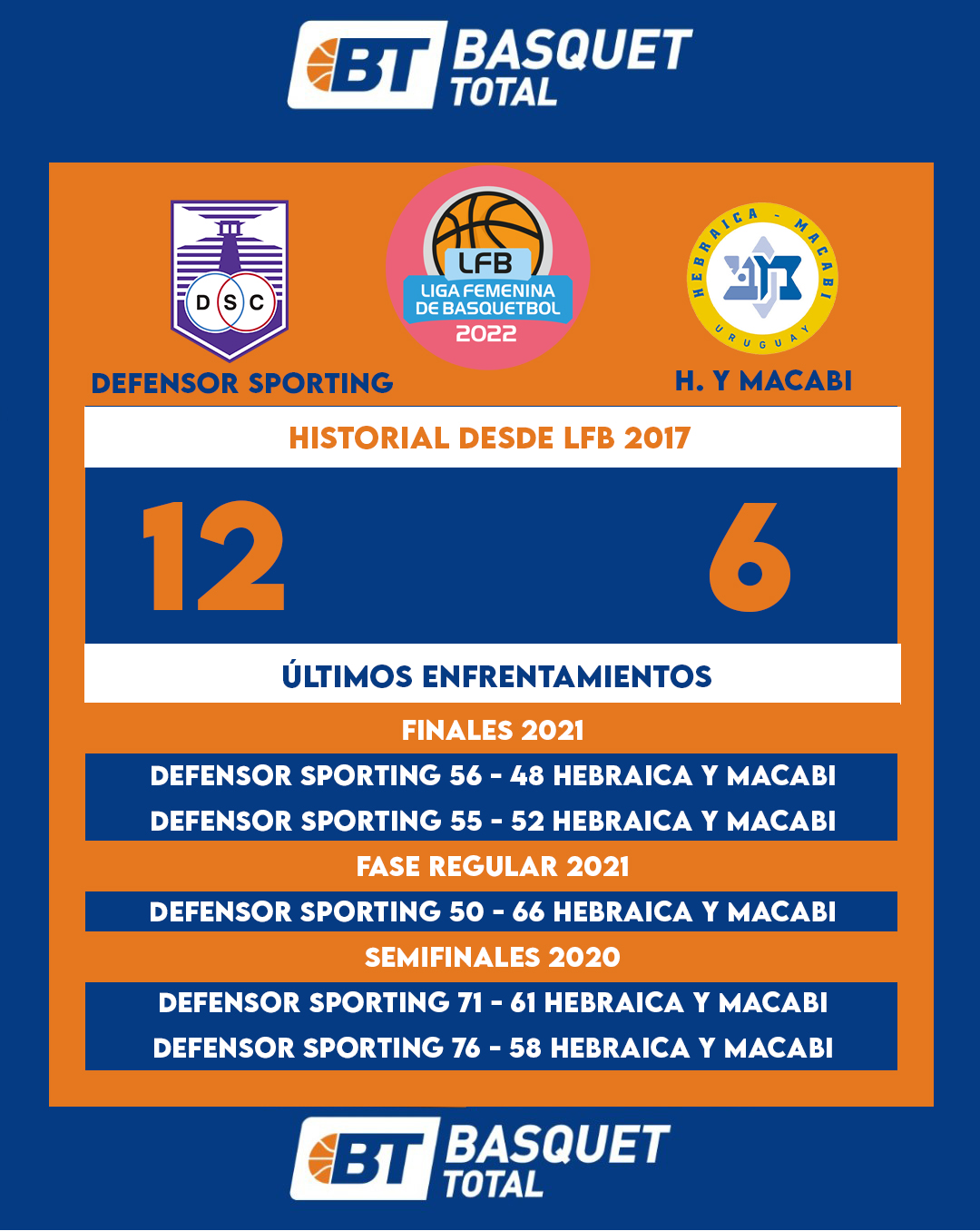 BT BASQUET TOTAL

DSC

DEFENSOR SPORTING

LFB
LIGA FEMENINA DE BASQUETBOL
2022

HEBRAICA - MACABI
URUGUAY

H. Y MACABI

HISTORIAL DESDE LFB 2017

12

6

ÚLTIMOS ENFRENTAMIENTOS

FINALES 2021

DEFENSOR SPORTING 56 - 48 HEBRAICA Y MACABI

DEFENSOR SPORTING 55 - 52 HEBRAICA Y MACABI

FASE REGULAR 2021

DEFENSOR SPORTING 50 - 66 HEBRAICA Y MACABI

SEMIFINALES 2020

DEFENSOR SPORTING 71 - 61 HEBRAICA Y MACABI

DEFENSOR SPORTING 76 - 58 HEBRAICA Y MACABI

BT BASQUET TOTAL